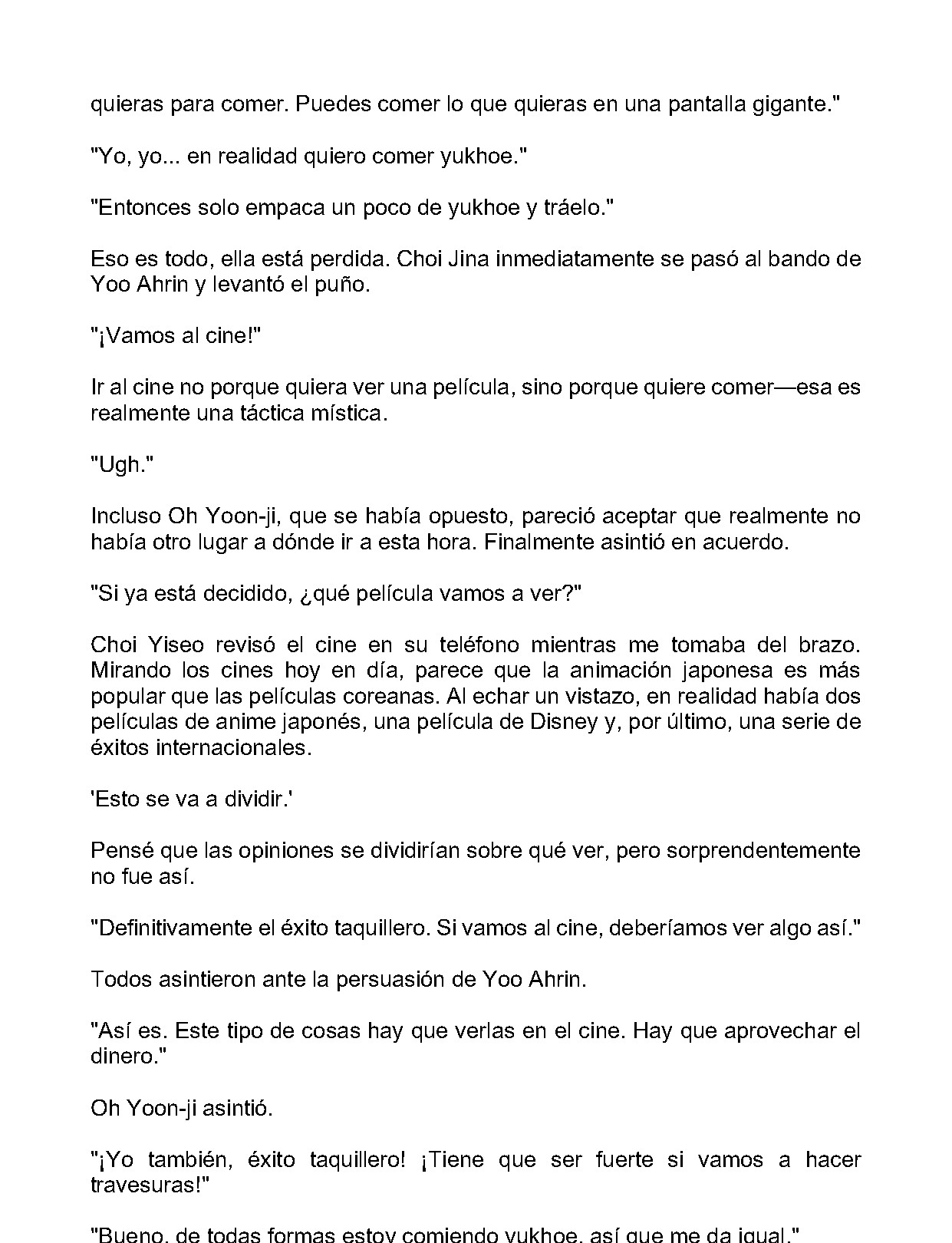 quieras para comer. Puedes comer lo que quieras en una pantalla gigante."

"Yo, yo... en realidad quiero comer yukhoe."

"Entonces solo empaca un poco de yukhoe y tráelo."

Eso es todo, ella está perdida. Choi Jina inmediatamente se pasó al bando de Yoo Ahrin y levantó el puño.

"¡Vamos al cine!"

Ir al cine no porque quiera ver una película, sino porque quiere comer—esa es realmente una táctica mística.

"Ugh."

Incluso Oh Yoon-ji, que se había opuesto, pareció aceptar que realmente no había otro lugar a dónde ir a esta hora. Finalmente asintió en acuerdo.

"Si ya está decidido, ¿qué película vamos a ver?"

Choi Yiseo revisó el cine en su teléfono mientras me tomaba del brazo. Mirando los cines hoy en día, parece que la animación japonesa es más popular que las películas coreanas. Al echar un vistazo, en realidad había dos películas de anime japonés, una película de Disney y, por último, una serie de éxitos internacionales.

'Esto se va a dividir.'

Pensé que las opiniones se dividirían sobre qué ver, pero sorprendentemente no fue así.

"Definitivamente el éxito taquillero. Si vamos al cine, deberíamos ver algo así."

Todos asintieron ante la persuasión de Yoo Ahrin.

"Así es. Este tipo de cosas hay que verlas en el cine. Hay que aprovechar el dinero."

Oh Yoon-ji asintió.

"¡Yo también, éxito taquillero! ¡Tiene que ser fuerte si vamos a hacer travesuras!"

"Bueno, de todas formas estoy comiendo yukhoe, así que me da igual."